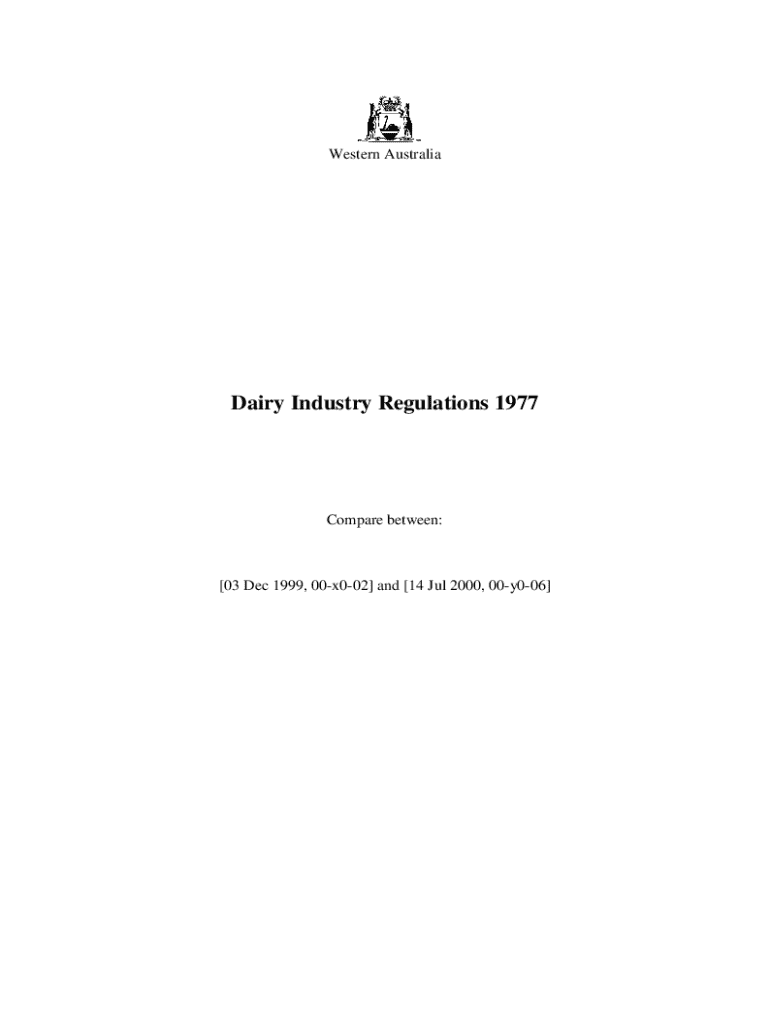 Western Australia

Dairy Industry Regulations 1977

Compare between:

[03 Dec 1999, 00-x0-02] and [14 Jul 2000, 00-y0-06]